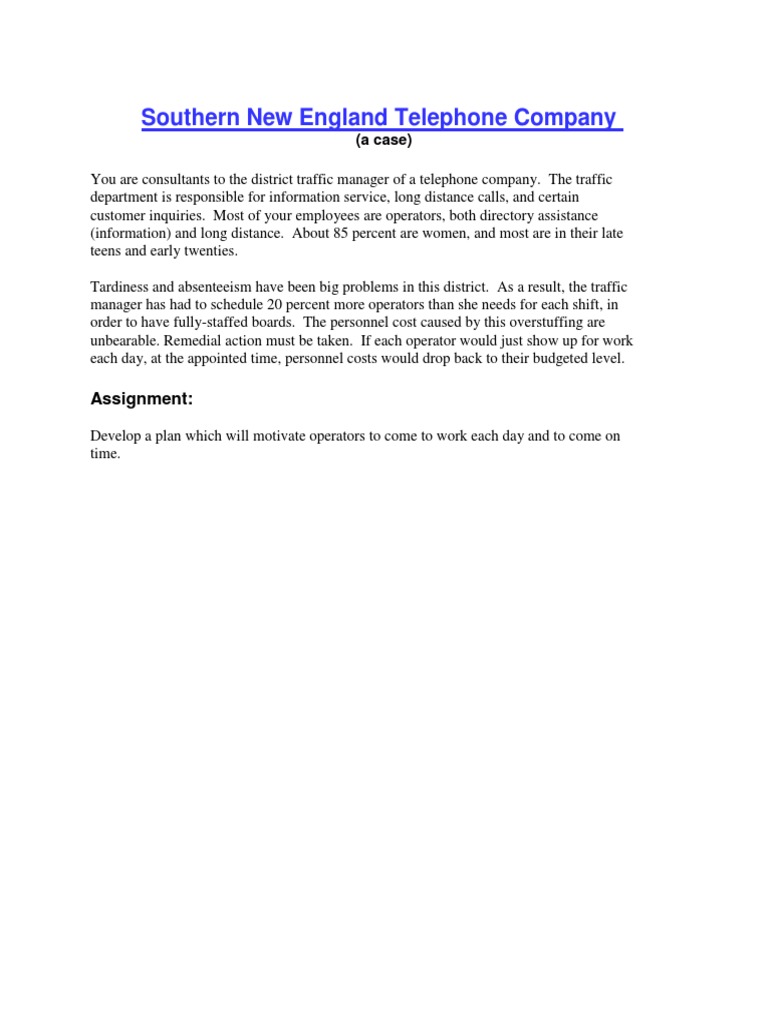 Southern New England Telephone Company
(a case)

You are consultants to the district traffic manager of a telephone company. The traffic department is responsible for information service, long distance calls, and certain customer inquiries. Most of your employees are operators, both directory assistance (information) and long distance. About 85 percent are women, and most are in their late teens and early twenties.

Tardiness and absenteeism have been big problems in this district. As a result, the traffic manager has had to schedule 20 percent more operators than she needs for each shift, in order to have fully-staffed boards. The personnel cost caused by this overstuffing are unbearable. Remedial action must be taken. If each operator would just show up for work each day, at the appointed time, personnel costs would drop back to their budgeted level.

Assignment:

Develop a plan which will motivate operators to come to work each day and to come on time.